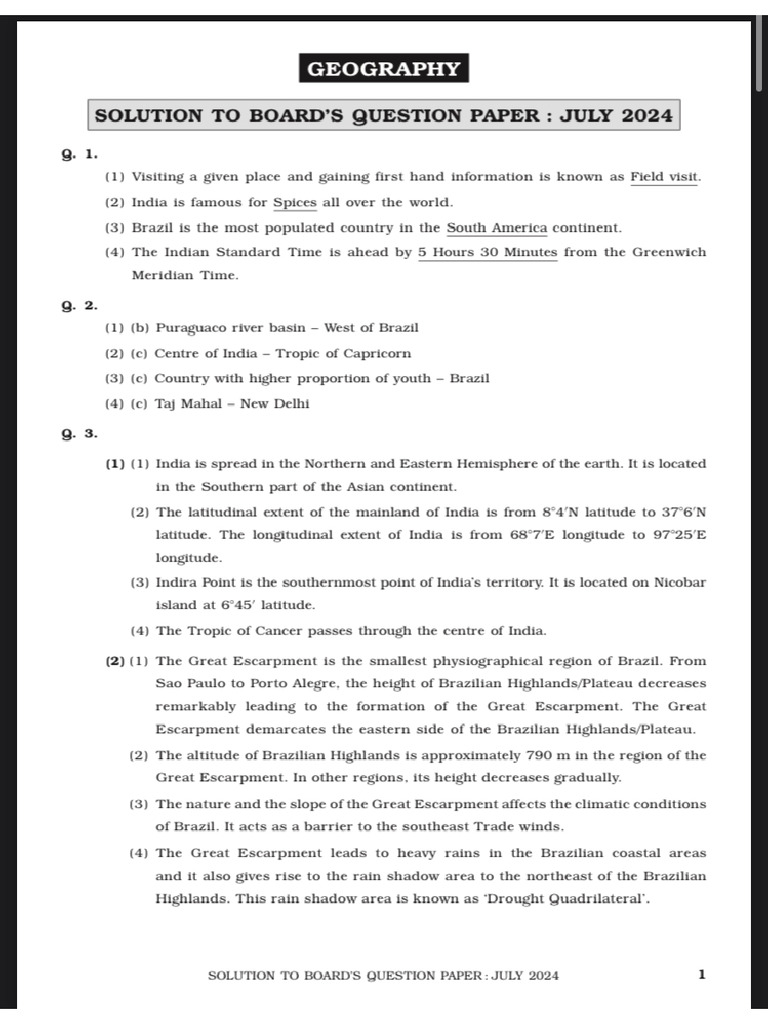 GEOGRAPHY

SOLUTION TO BOARD'S QUESTION PAPER : JULY 2024

Q. 1.

(1) Visiting a given place and gaining first hand information is known as Field visit.

(2) India is famous for Spices all over the world.

(3) Brazil is the most populated country in the South America continent.

(4) The Indian Standard Time is ahead by 5 Hours 30 Minutes from the Greenwich Meridian Time.

Q. 2.

(1) (b) Puraguaco river basin – West of Brazil

(2) (c) Centre of India – Tropic of Capricorn

(3) (c) Country with higher proportion of youth – Brazil

(4) (c) Taj Mahal – New Delhi

Q. 3.

(1) (1) India is spread in the Northern and Eastern Hemisphere of the earth. It is located in the Southern part of the Asian continent.

(2) The latitudinal extent of the mainland of India is from $8°4'$N latitude to $37°6'$N latitude. The longitudinal extent of India is from $68°7'$E longitude to $97°25'$E longitude.

(3) Indira Point is the southernmost point of India's territory. It is located on Nicobar island at $6°45'$ latitude.

(4) The Tropic of Cancer passes through the centre of India.

(2) (1) The Great Escarpment is the smallest physiographical region of Brazil. From Sao Paulo to Porto Alegre, the height of Brazilian Highlands/Plateau decreases remarkably leading to the formation of the Great Escarpment. The Great Escarpment demarcates the eastern side of the Brazilian Highlands/Plateau.

(2) The altitude of Brazilian Highlands is approximately 790 m in the region of the Great Escarpment. In other regions, its height decreases gradually.

(3) The nature and the slope of the Great Escarpment affects the climatic conditions of Brazil. It acts as a barrier to the southeast Trade winds.

(4) The Great Escarpment leads to heavy rains in the Brazilian coastal areas and it also gives rise to the rain shadow area to the northeast of the Brazilian Highlands. This rain shadow area is known as 'Drought Quadrilateral'.

SOLUTION TO BOARD'S QUESTION PAPER : JULY 2024 1